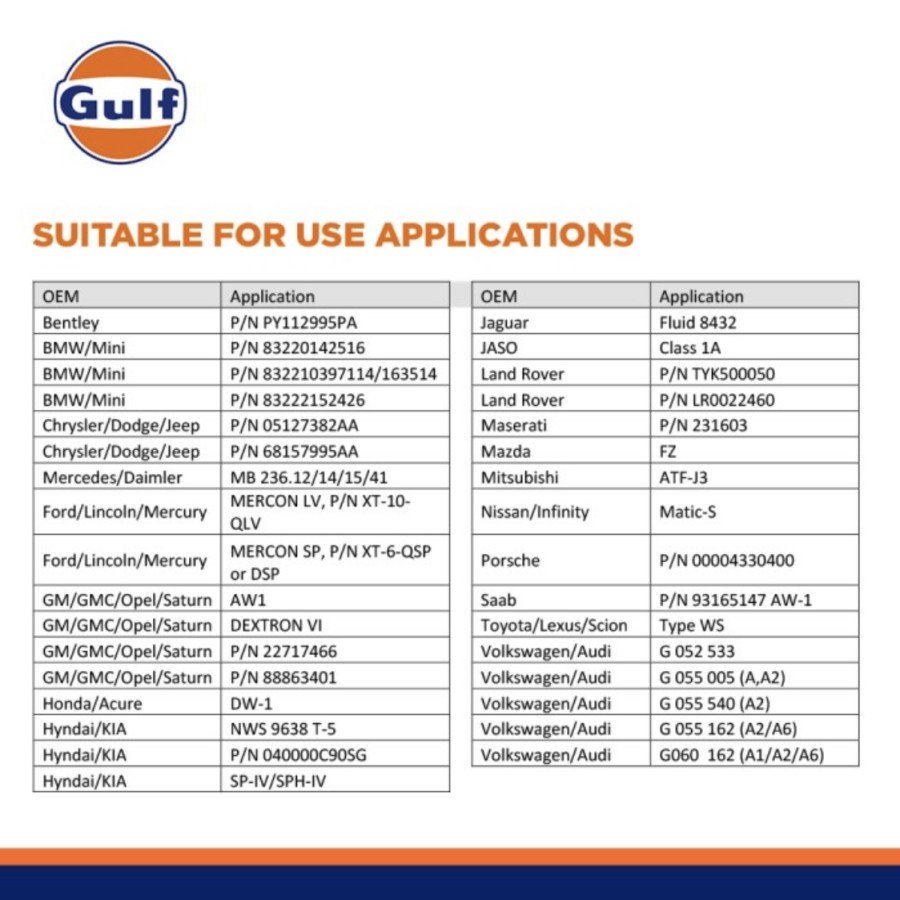 Gulf

SUITABLE FOR USE APPLICATIONS

| OEM | Application |
|---|---|
| Bentley | P/N PY112995PA |
| BMW/Mini | P/N 83220142516 |
| BMW/Mini | P/N 832210397114/163514 |
| BMW/Mini | P/N 83222152426 |
| Chrysler/Dodge/Jeep | P/N 05127382AA |
| Chrysler/Dodge/Jeep | P/N 68157995AA |
| Mercedes/Daimler | MB 236.12/14/15/41 |
| Ford/Lincoln/Mercury | MERCON LV, P/N XT-10-QLV |
| Ford/Lincoln/Mercury | MERCON SP, P/N XT-6-QSP or DSP |
| GM/GMC/Opel/Saturn | AW1 |
| GM/GMC/Opel/Saturn | DEXTRON VI |
| GM/GMC/Opel/Saturn | P/N 22717466 |
| GM/GMC/Opel/Saturn | P/N 88863401 |
| Honda/Acure | DW-1 |
| Hyndai/KIA | NWS 9638 T-5 |
| Hyndai/KIA | P/N 040000C90SG |
| Hyndai/KIA | SP-IV/SPH-IV |

| OEM | Application |
|---|---|
| Jaguar | Fluid 8432 |
| JASO | Class 1A |
| Land Rover | P/N TYK500050 |
| Land Rover | P/N LR0022460 |
| Maserati | P/N 231603 |
| Mazda | FZ |
| Mitsubishi | ATF-J3 |
| Nissan/Infinity | Matic-S |
| Porsche | P/N 00004330400 |
| Saab | P/N 93165147 AW-1 |
| Toyota/Lexus/Scion | Type WS |
| Volkswagen/Audi | G 052 533 |
| Volkswagen/Audi | G 055 005 (A,A2) |
| Volkswagen/Audi | G 055 540 (A2) |
| Volkswagen/Audi | G 055 162 (A2/A6) |
| Volkswagen/Audi | G060 162 (A1/A2/A6) |